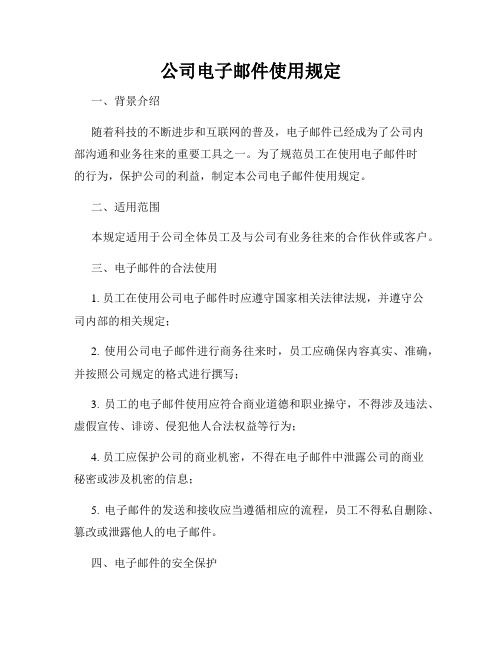 公司电子邮件使用规定

一、背景介绍

随着科技的不断进步和互联网的普及，电子邮件已经成为了公司内部沟通和业务往来的重要工具之一。为了规范员工在使用电子邮件时的行为，保护公司的利益，制定本公司电子邮件使用规定。

二、适用范围

本规定适用于公司全体员工及与公司有业务往来的合作伙伴或客户。

三、电子邮件的合法使用

1. 员工在使用公司电子邮件时应遵守国家相关法律法规，并遵守公司内部的相关规定；

2. 使用公司电子邮件进行商务往来时，员工应确保内容真实、准确，并按照公司规定的格式进行撰写；

3. 员工的电子邮件使用应符合商业道德和职业操守，不得涉及违法、虚假宣传、诽谤、侵犯他人合法权益等行为；

4. 员工应保护公司的商业机密，不得在电子邮件中泄露公司的商业秘密或涉及机密的信息；

5. 电子邮件的发送和接收应当遵循相应的流程，员工不得私自删除、篡改或泄露他人的电子邮件。

四、电子邮件的安全保护